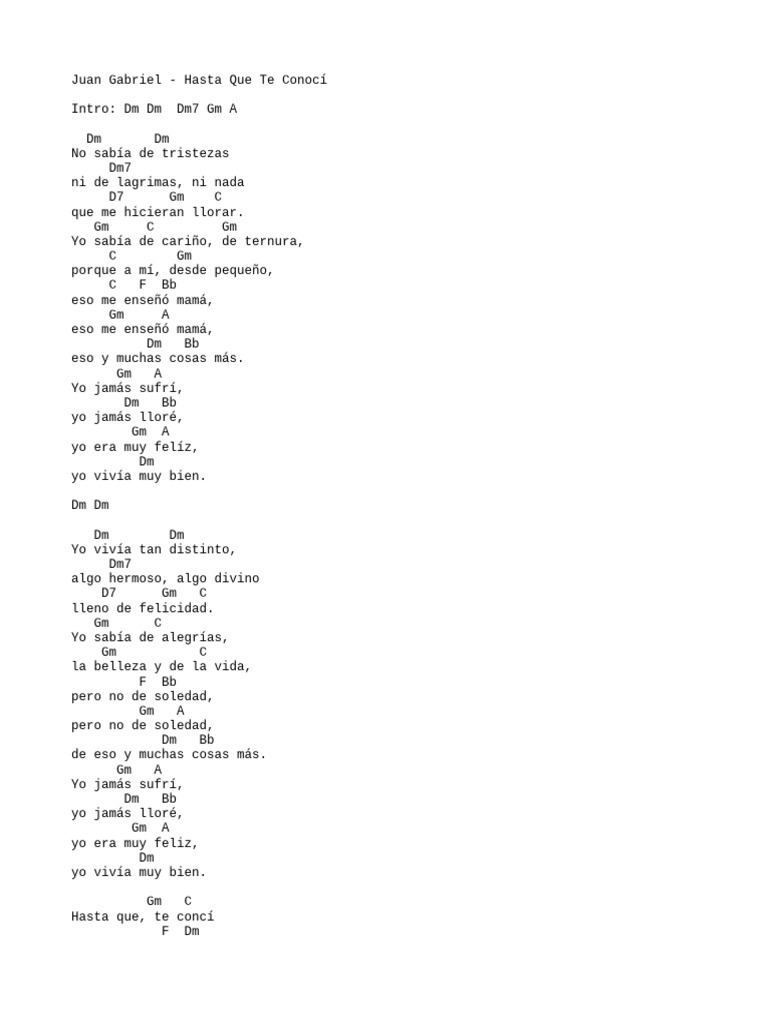 Juan Gabriel - Hasta Que Te Conocí

Intro: Dm Dm  Dm7 Gm A

  Dm       Dm
No sabía de tristezas
     Dm7
ni de lagrimas, ni nada
     D7      Gm    C
que me hicieran llorar.
   Gm     C         Gm
Yo sabía de cariño, de ternura,
     C        Gm
porque a mí, desde pequeño,
     C   F  Bb
eso me enseñó mamá,
     Gm     A
eso me enseñó mamá,
          Dm   Bb
eso y muchas cosas más.
      Gm   A
Yo jamás sufrí,
       Dm   Bb
yo jamás lloré,
        Gm  A
yo era muy felíz,
         Dm
yo vivía muy bien.

Dm Dm

   Dm        Dm
Yo vivía tan distinto,
     Dm7
algo hermoso, algo divino
    D7      Gm   C
lleno de felicidad.
   Gm      C
Yo sabía de alegrías,
    Gm           C
la belleza y de la vida,
         F  Bb
pero no de soledad,
         Gm   A
pero no de soledad,
           Dm   Bb
de eso y muchas cosas más.
      Gm   A
Yo jamás sufrí,
       Dm   Bb
yo jamás lloré,
        Gm  A
yo era muy feliz,
         Dm
yo vivía muy bien.

          Gm   C
Hasta que, te concí
            F  Dm